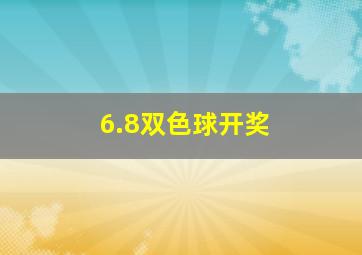 6.8双色球开奖